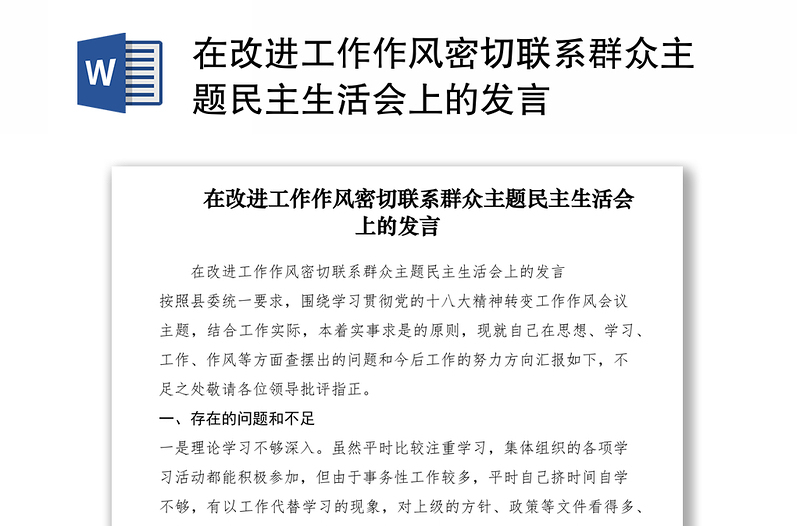 W

在改进工作作风密切联系群众主题民主生活会上的发言

在改进工作作风密切联系群众主题民主生活会上的发言

在改进工作作风密切联系群众主题民主生活会上的发言

按照县委统一要求，围绕学习贯彻党的十八大精神转变工作作风会议主题，结合工作实际，本着实事求是的原则，现就自己在思想、学习、工作、作风等方面查摆出的问题和今后工作的努力方向汇报如下，不足之处敬请各位领导批评指正。

一、存在的问题和不足

一是理论学习不够深入。虽然平时比较注重学习，集体组织的各项学习活动都能积极参加，但由于事务性工作较多，平时自己挤时间自学不够，有以工作代替学习的现象，对上级的方针、政策等文件看得多、